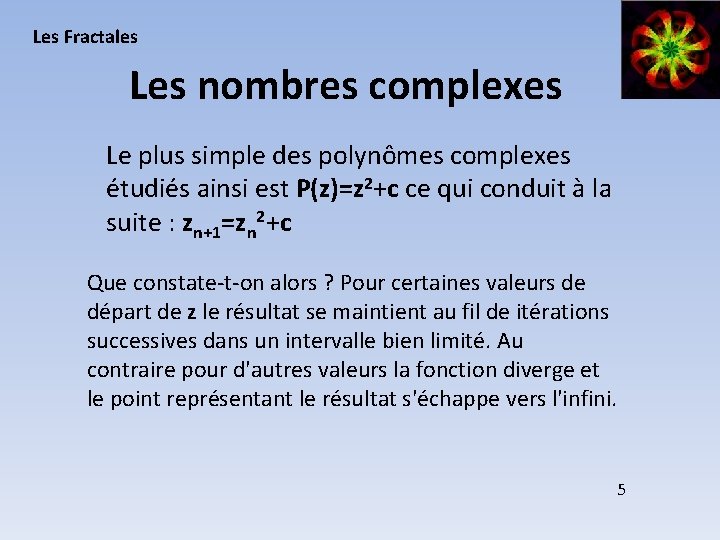 Les Fractales

Les nombres complexes

Le plus simple des polynômes complexes étudiés ainsi est $P(z)=z^2+c$ ce qui conduit à la suite : $z_{n+1}=z_n^2+c$

Que constate-t-on alors ? Pour certaines valeurs de départ de z le résultat se maintient au fil de itérations successives dans un intervalle bien limité. Au contraire pour d'autres valeurs la fonction diverge et le point représentant le résultat s'échappe vers l'infini.

5